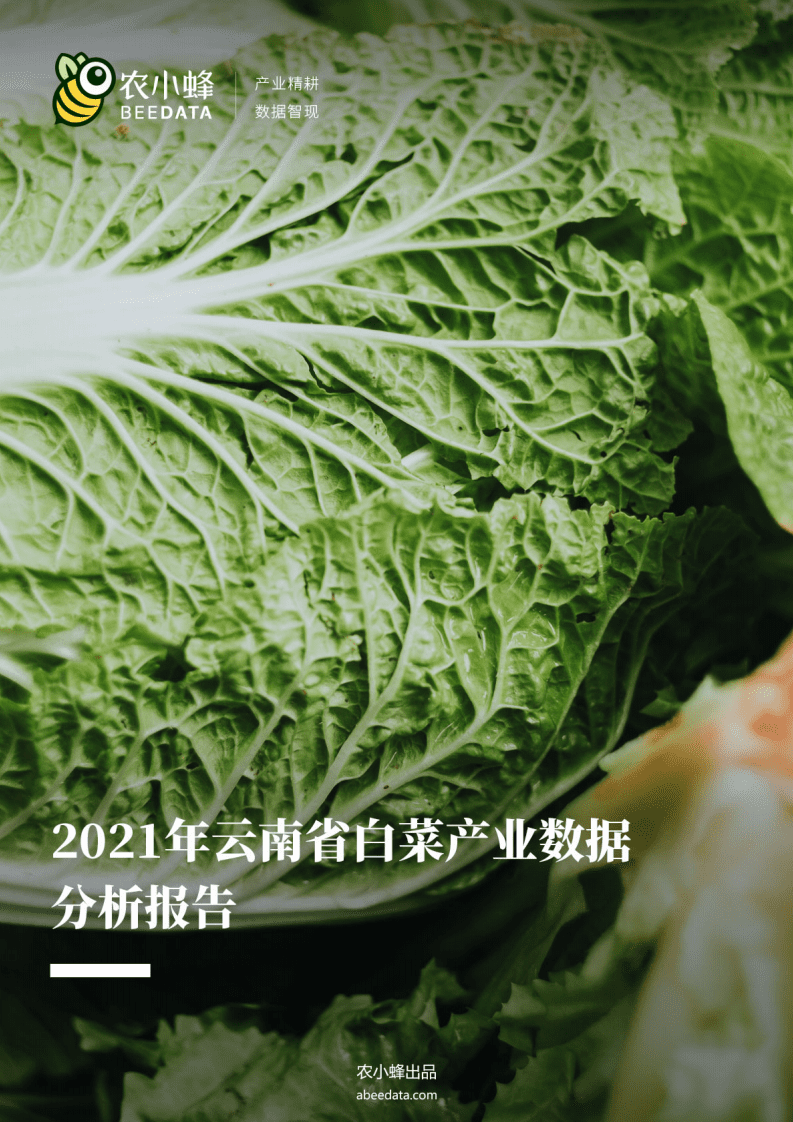 农小蜂
BEEDATA
产业精耕
数据智现

2021年云南省白菜产业数据分析报告

农小蜂出品
abeedata.com